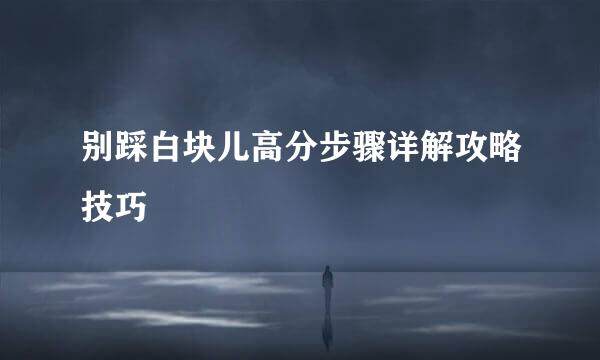 别踩白块儿高分步骤详解攻略技巧